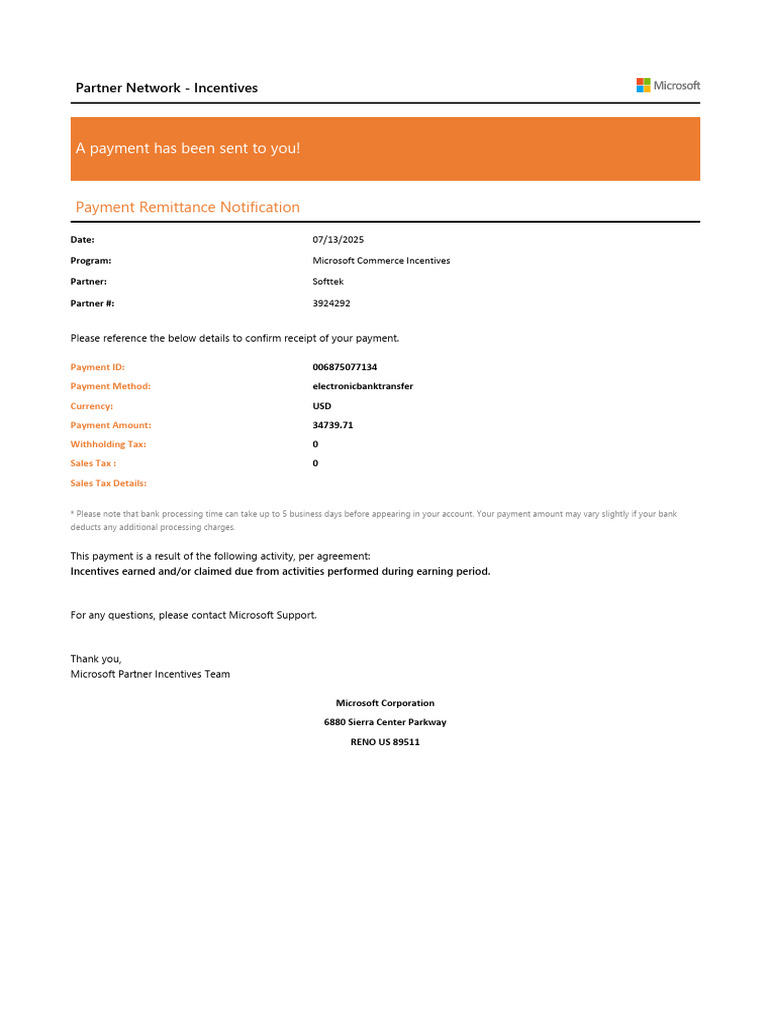 Partner Network - Incentives

Microsoft

A payment has been sent to you!

Payment Remittance Notification

Date: 07/13/2025
Program: Microsoft Commerce Incentives
Partner: Softtek
Partner #: 3924292

Please reference the below details to confirm receipt of your payment.

Payment ID: 006875077134
Payment Method: electronicbanktransfer
Currency: USD
Payment Amount: 34739.71
Withholding Tax: 0
Sales Tax : 0
Sales Tax Details:

* Please note that bank processing time can take up to 5 business days before appearing in your account. Your payment amount may vary slightly if your bank deducts any additional processing charges.

This payment is a result of the following activity, per agreement:
Incentives earned and/or claimed due from activities performed during earning period.

For any questions, please contact Microsoft Support.

Thank you,
Microsoft Partner Incentives Team

Microsoft Corporation
6880 Sierra Center Parkway
RENO US 89511